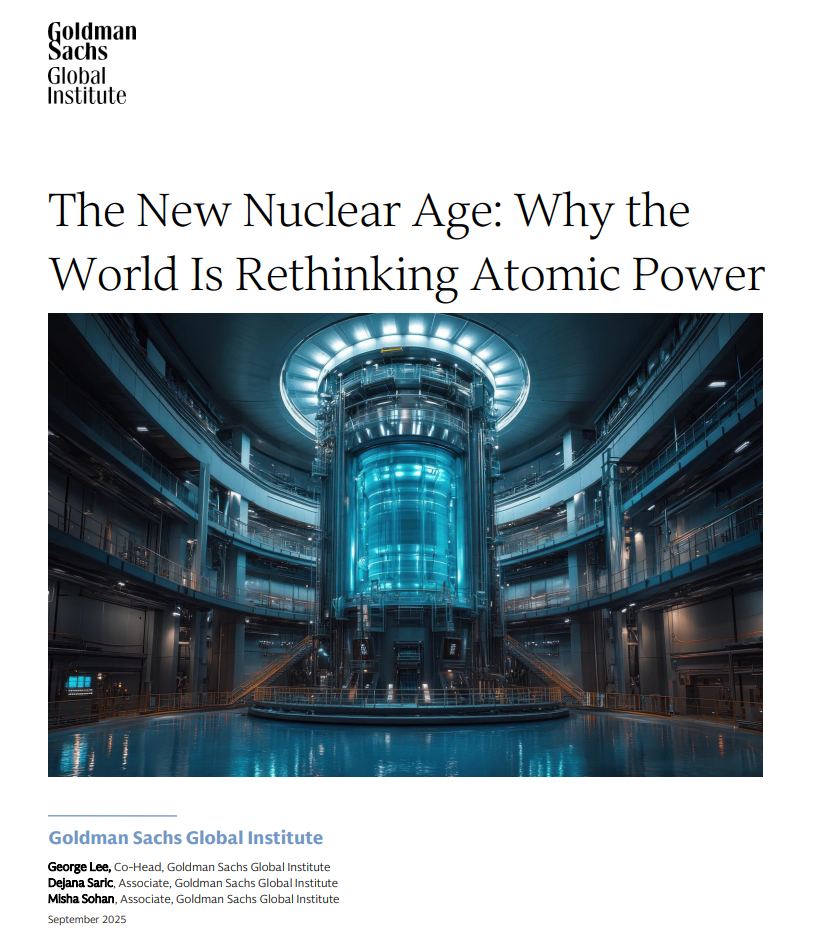 Goldman Sachs Global Institute

The New Nuclear Age: Why the World Is Rethinking Atomic Power

Goldman Sachs Global Institute

George Lee, Co-Head, Goldman Sachs Global Institute
Dejana Saric, Associate, Goldman Sachs Global Institute
Misha Sohan, Associate, Goldman Sachs Global Institute
September 2025